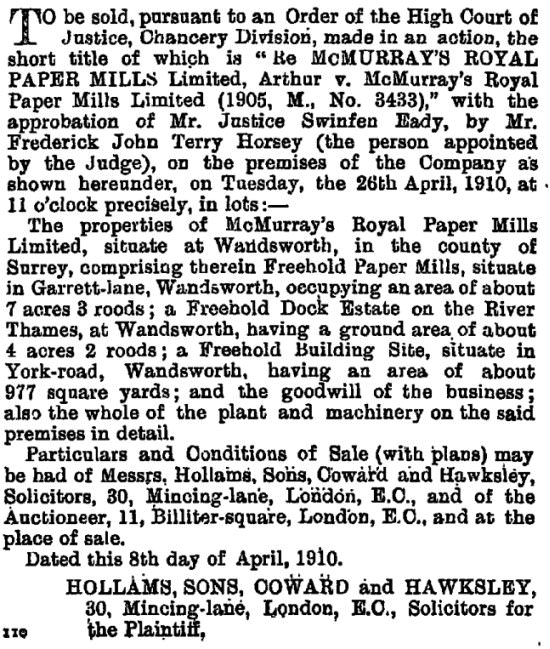 TO be sold, pursuant to an Order of the High Court of Justice, Chancery Division, made in an action, the short title of which is "Re McMURRAY'S ROYAL PAPER MILLS Limited, Arthur v. McMurray's Royal Paper Mills Limited (1905, M., No. 3433)," with the approbation of Mr. Justice Swinfen Eady, by Mr. Frederick John Terry Horsey (the person appointed by the Judge), on the premises of the Company as shown hereunder, on Tuesday, the 26th April, 1910, at 11 o'clock precisely, in lots:—

The properties of McMurray's Royal Paper Mills Limited, situate at Wandsworth, in the county of Surrey, comprising therein Freehold Paper Mills, situate in Garrett-lane, Wandsworth, occupying an area of about 7 acres 3 roods; a Freehold Dock Estate on the River Thames, at Wandsworth, having a ground area of about 4 acres 2 roods; a Freehold Building Site, situate in York-road, Wandsworth, having an area of about 977 square yards; and the goodwill of the business; also the whole of the plant and machinery on the said premises in detail.

Particulars and Conditions of Sale (with plans) may be had of Messrs. Hollams, Sons, Coward and Hawksley, Solicitors, 30, Mincing-lane, London, E.C., and of the Auctioneer, 11, Billiter-square, London, E.C., and at the place of sale.

Dated this 8th day of April, 1910.

HOLLAMS, SONS, COWARD and HAWKSLEY, 30, Mincing-lane, London, E.C., Solicitors for the Plaintiff,

110